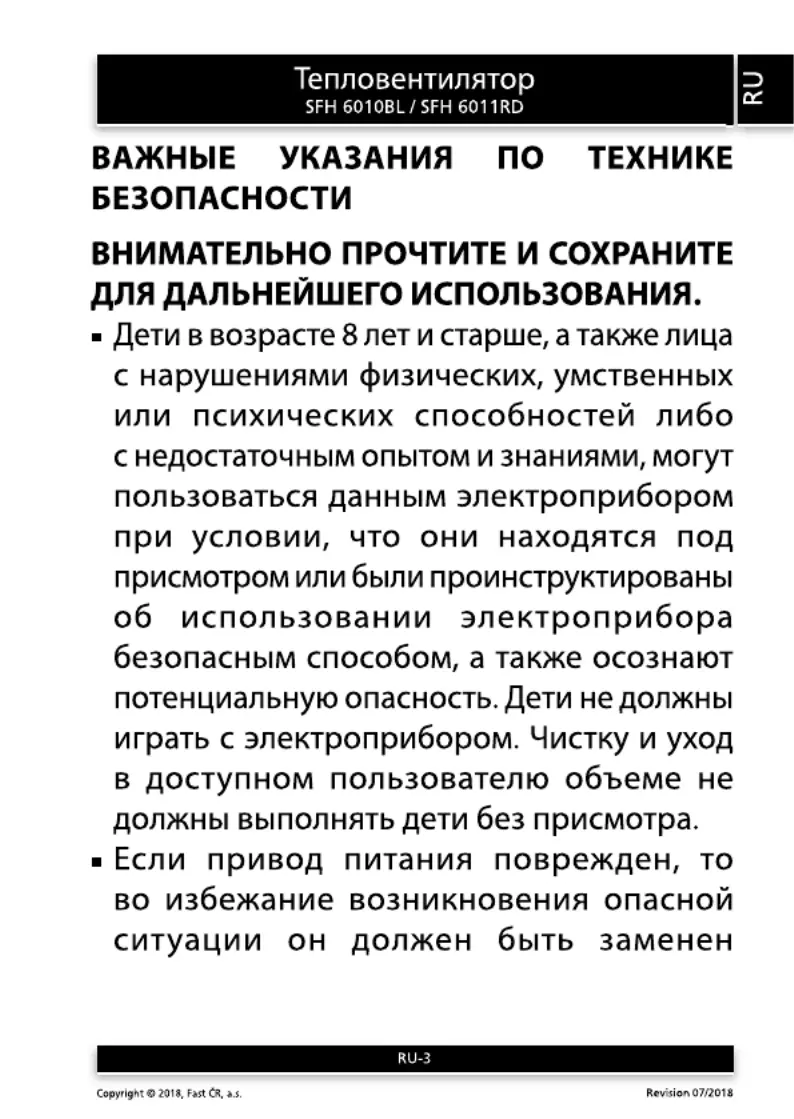 Тепловентилятор
SFH 6010BL / SFH 6011RD

RU

ВАЖНЫЕ УКАЗАНИЯ ПО ТЕХНИКЕ БЕЗОПАСНОСТИ

ВНИМАТЕЛЬНО ПРОЧТИТЕ И СОХРАНИТЕ ДЛЯ ДАЛЬНЕЙШЕГО ИСПОЛЬЗОВАНИЯ.

▪ Дети в возрасте 8 лет и старше, а также лица с нарушениями физических, умственных или психических способностей либо с недостаточным опытом и знаниями, могут пользоваться данным электроприбором при условии, что они находятся под присмотром или были проинструктированы об использовании электроприбора безопасным способом, а также осознают потенциальную опасность. Дети не должны играть с электроприбором. Чистку и уход в доступном пользователю объеме не должны выполнять дети без присмотра.

▪ Если привод питания поврежден, то во избежание возникновения опасной ситуации он должен быть заменен

RU-3

Copyright © 2018, Fast ČR, a.s.

Revision 07/2018